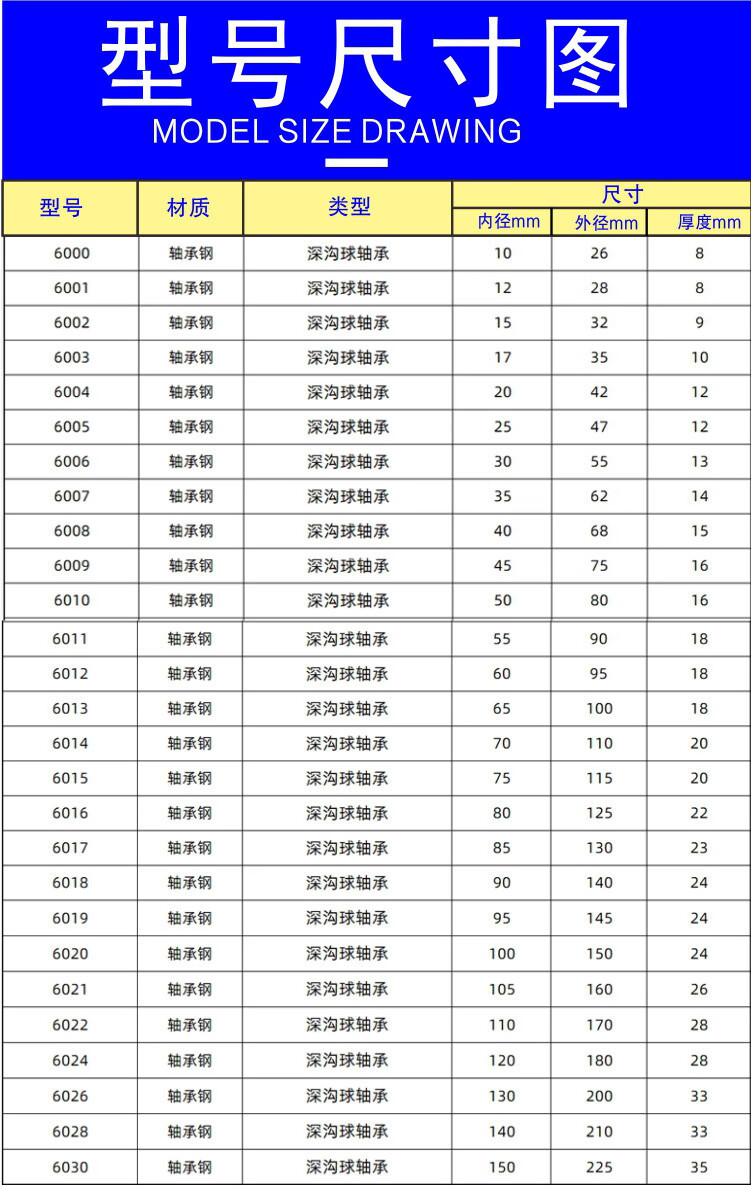 型号尺寸图
MODEL SIZE DRAWING

| 型号 | 材质 | 类型 | 尺寸 内径mm | 尺寸 外径mm | 尺寸 厚度mm |
|---|---|---|---|---|---|
| 6000 | 轴承钢 | 深沟球轴承 | 10 | 26 | 8 |
| 6001 | 轴承钢 | 深沟球轴承 | 12 | 28 | 8 |
| 6002 | 轴承钢 | 深沟球轴承 | 15 | 32 | 9 |
| 6003 | 轴承钢 | 深沟球轴承 | 17 | 35 | 10 |
| 6004 | 轴承钢 | 深沟球轴承 | 20 | 42 | 12 |
| 6005 | 轴承钢 | 深沟球轴承 | 25 | 47 | 12 |
| 6006 | 轴承钢 | 深沟球轴承 | 30 | 55 | 13 |
| 6007 | 轴承钢 | 深沟球轴承 | 35 | 62 | 14 |
| 6008 | 轴承钢 | 深沟球轴承 | 40 | 68 | 15 |
| 6009 | 轴承钢 | 深沟球轴承 | 45 | 75 | 16 |
| 6010 | 轴承钢 | 深沟球轴承 | 50 | 80 | 16 |
| 6011 | 轴承钢 | 深沟球轴承 | 55 | 90 | 18 |
| 6012 | 轴承钢 | 深沟球轴承 | 60 | 95 | 18 |
| 6013 | 轴承钢 | 深沟球轴承 | 65 | 100 | 18 |
| 6014 | 轴承钢 | 深沟球轴承 | 70 | 110 | 20 |
| 6015 | 轴承钢 | 深沟球轴承 | 75 | 115 | 20 |
| 6016 | 轴承钢 | 深沟球轴承 | 80 | 125 | 22 |
| 6017 | 轴承钢 | 深沟球轴承 | 85 | 130 | 23 |
| 6018 | 轴承钢 | 深沟球轴承 | 90 | 140 | 24 |
| 6019 | 轴承钢 | 深沟球轴承 | 95 | 145 | 24 |
| 6020 | 轴承钢 | 深沟球轴承 | 100 | 150 | 24 |
| 6021 | 轴承钢 | 深沟球轴承 | 105 | 160 | 26 |
| 6022 | 轴承钢 | 深沟球轴承 | 110 | 170 | 28 |
| 6024 | 轴承钢 | 深沟球轴承 | 120 | 180 | 28 |
| 6026 | 轴承钢 | 深沟球轴承 | 130 | 200 | 33 |
| 6028 | 轴承钢 | 深沟球轴承 | 140 | 210 | 33 |
| 6030 | 轴承钢 | 深沟球轴承 | 150 | 225 | 35 |